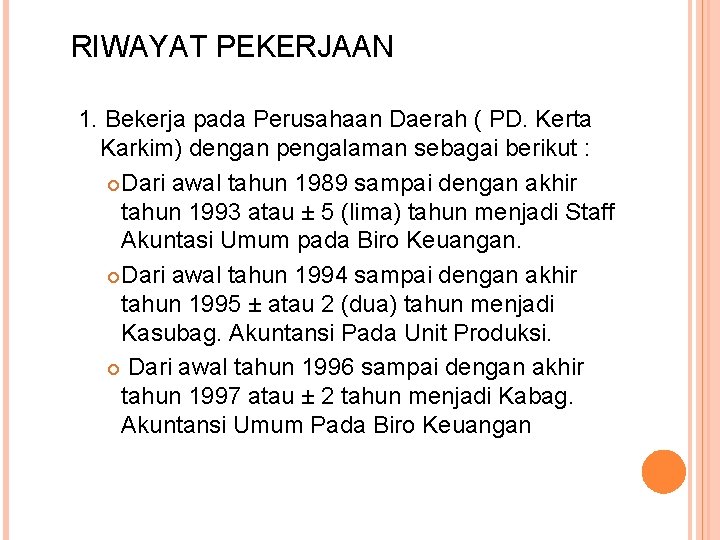 RIWAYAT PEKERJAAN

1. Bekerja pada Perusahaan Daerah ( PD. Kerta Karkim) dengan pengalaman sebagai berikut :

Dari awal tahun 1989 sampai dengan akhir tahun 1993 atau ± 5 (lima) tahun menjadi Staff Akuntasi Umum pada Biro Keuangan.

Dari awal tahun 1994 sampai dengan akhir tahun 1995 ± atau 2 (dua) tahun menjadi Kasubag. Akuntansi Pada Unit Produksi.

Dari awal tahun 1996 sampai dengan akhir tahun 1997 atau ± 2 tahun menjadi Kabag. Akuntansi Umum Pada Biro Keuangan